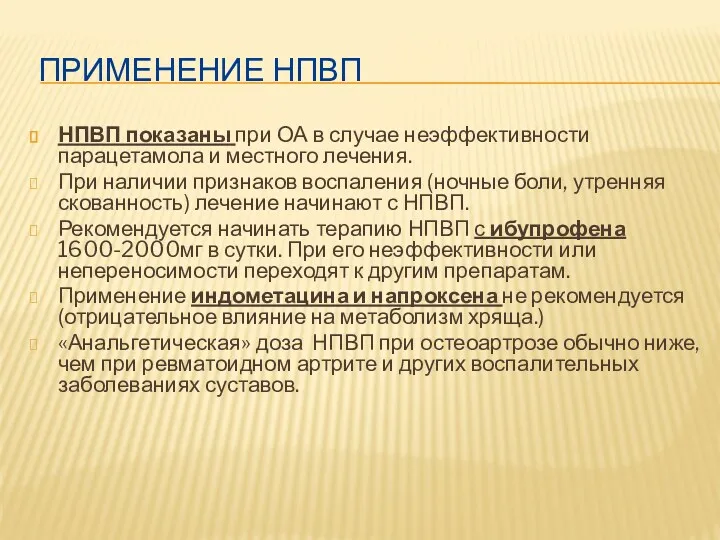 ПРИМЕНЕНИЕ НПВП

НПВП показаны при ОА в случае неэффективности парацетамола и местного лечения.
При наличии признаков воспаления (ночные боли, утренняя скованность) лечение начинают с НПВП.
Рекомендуется начинать терапию НПВП с ибупрофена 1600-2000мг в сутки. При его неэффективности или непереносимости переходят к другим препаратам.
Применение индометацина и напроксена не рекомендуется (отрицательное влияние на метаболизм хряща.)
«Анальгетическая» доза НПВП при остеоартрозе обычно ниже, чем при ревматоидном артрите и других воспалительных заболеваниях суставов.